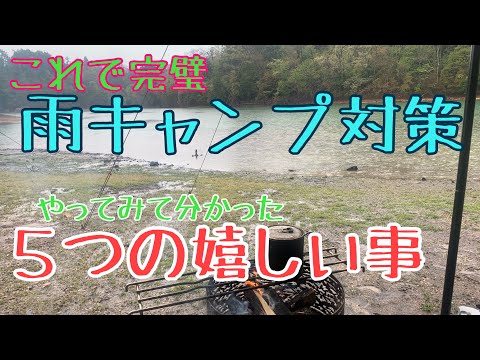 これで完璧
雨キャンプ対策

やってみて分かった
５つの嬉しい事